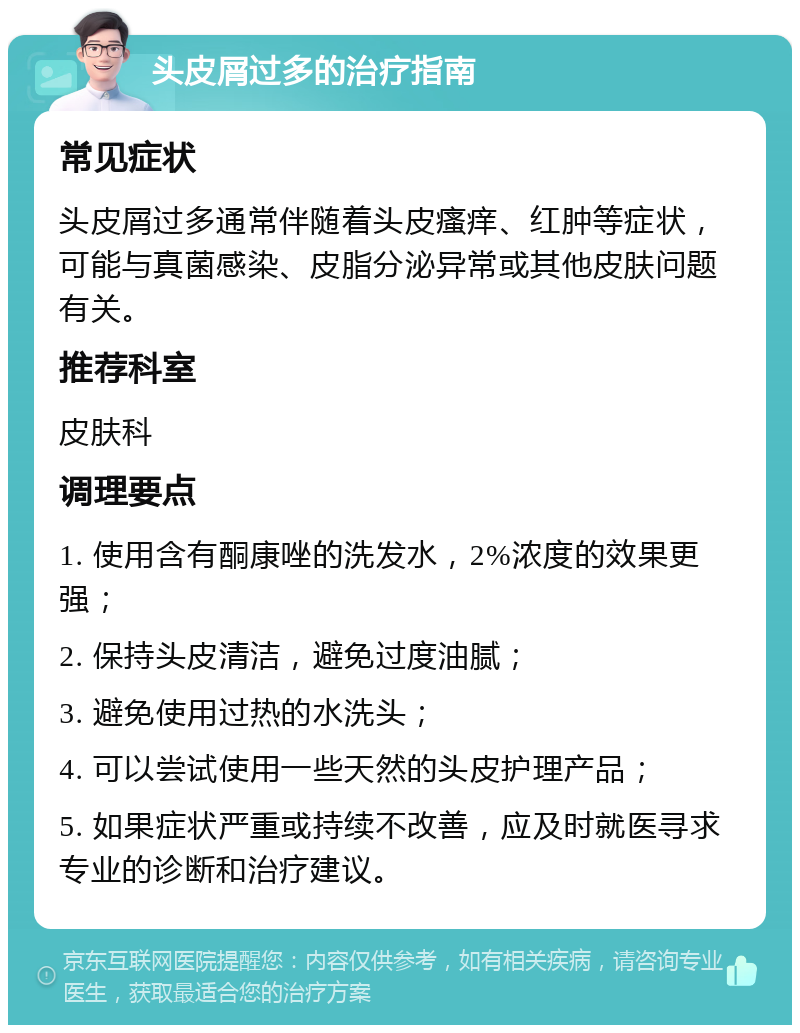 头皮屑过多的治疗指南

常见症状

头皮屑过多通常伴随着头皮瘙痒、红肿等症状，可能与真菌感染、皮脂分泌异常或其他皮肤问题有关。

推荐科室

皮肤科

调理要点

1. 使用含有酮康唑的洗发水，2%浓度的效果更强；

2. 保持头皮清洁，避免过度油腻；

3. 避免使用过热的水洗头；

4. 可以尝试使用一些天然的头皮护理产品；

5. 如果症状严重或持续不改善，应及时就医寻求专业的诊断和治疗建议。

京东互联网医院提醒您：内容仅供参考，如有相关疾病，请咨询专业医生，获取最适合您的治疗方案